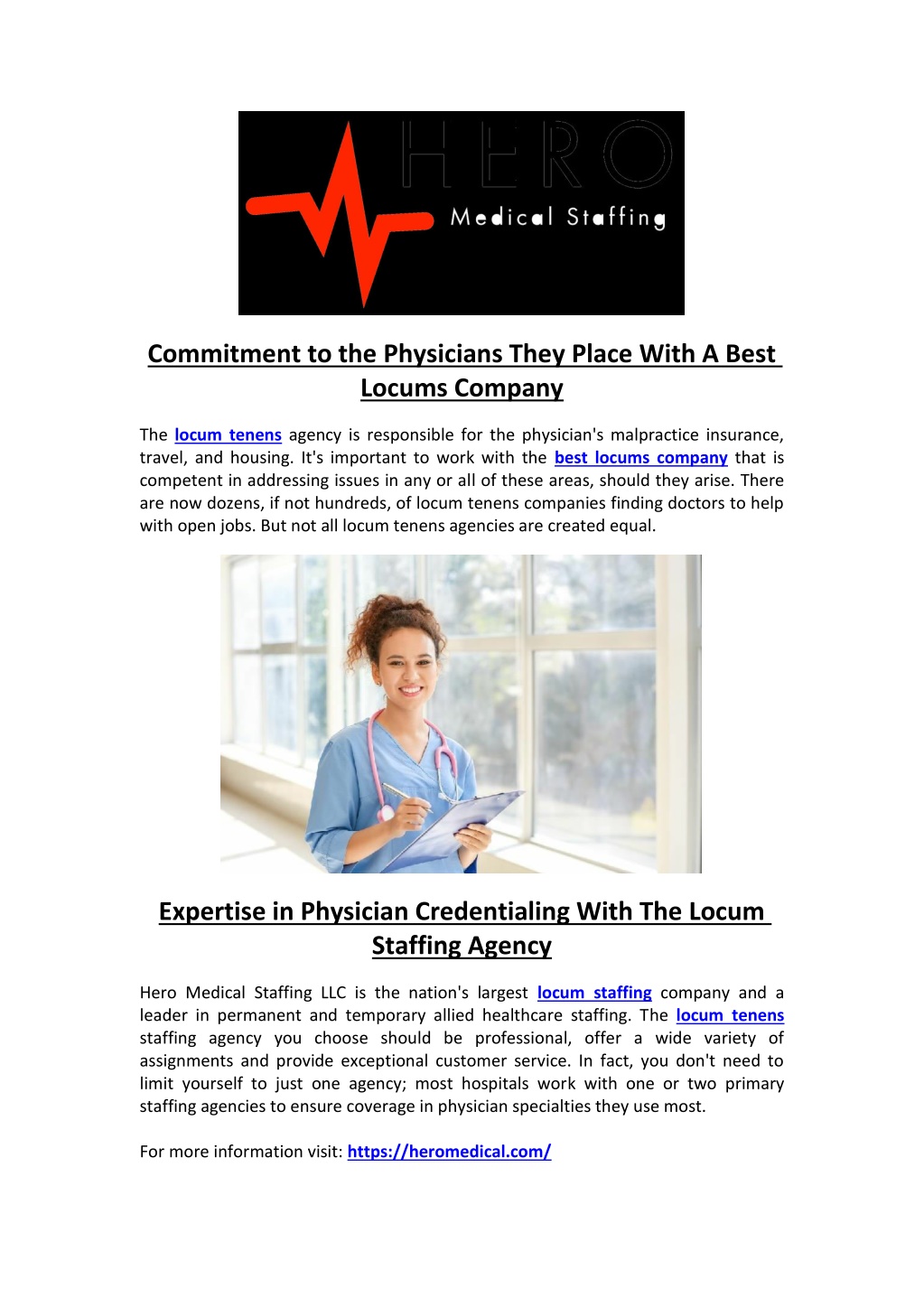 HERO
Medical Staffing

Commitment to the Physicians They Place With A Best Locums Company

The locum tenens agency is responsible for the physician's malpractice insurance, travel, and housing. It's important to work with the best locums company that is competent in addressing issues in any or all of these areas, should they arise. There are now dozens, if not hundreds, of locum tenens companies finding doctors to help with open jobs. But not all locum tenens agencies are created equal.

Expertise in Physician Credentialing With The Locum Staffing Agency

Hero Medical Staffing LLC is the nation's largest locum staffing company and a leader in permanent and temporary allied healthcare staffing. The locum tenens staffing agency you choose should be professional, offer a wide variety of assignments and provide exceptional customer service. In fact, you don't need to limit yourself to just one agency; most hospitals work with one or two primary staffing agencies to ensure coverage in physician specialties they use most.

For more information visit: https://heromedical.com/